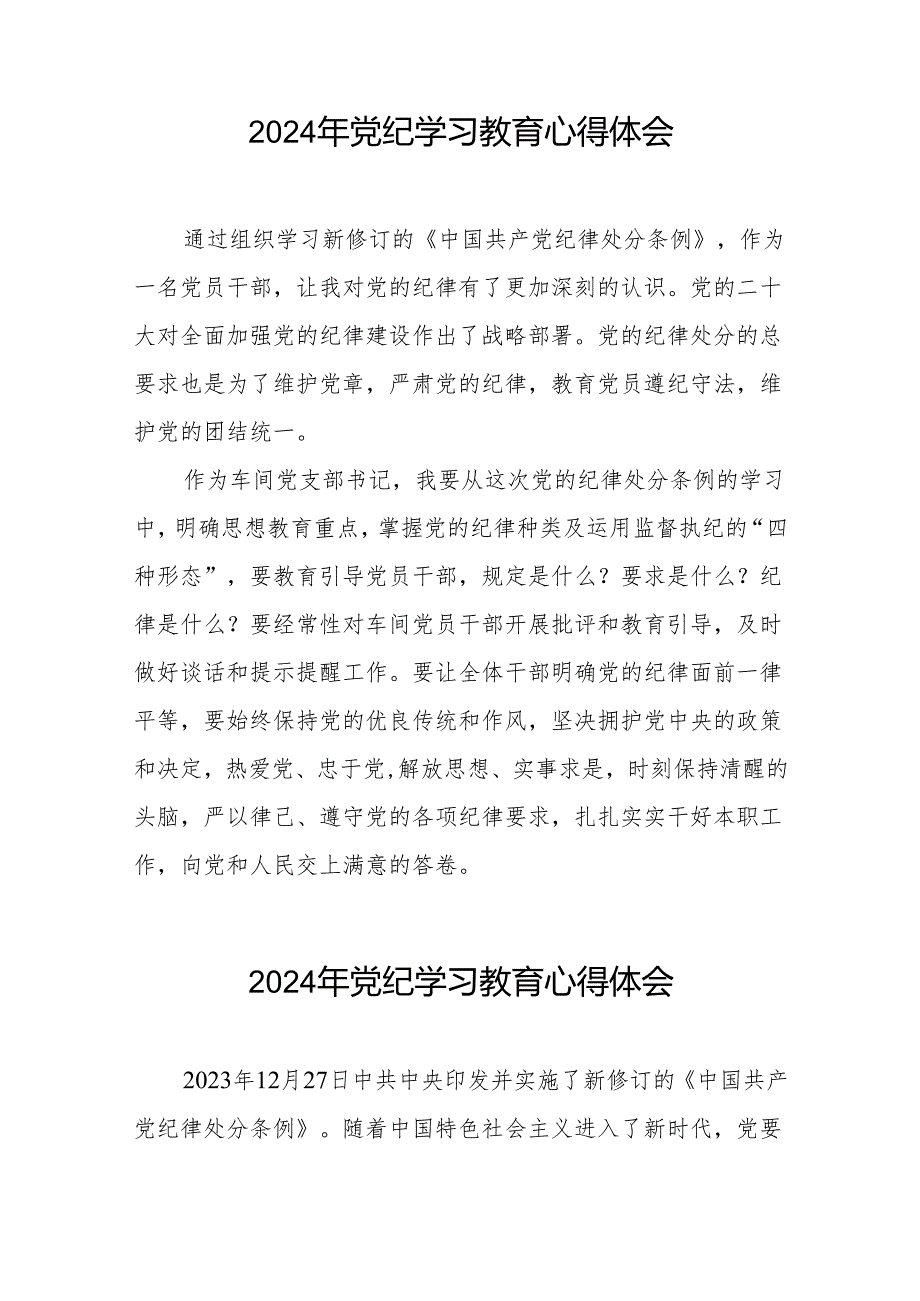 2024年党纪学习教育心得体会

通过组织学习新修订的《中国共产党纪律处分条例》，作为一名党员干部，让我对党的纪律有了更加深刻的认识。党的二十大对全面加强党的纪律建设作出了战略部署。党的纪律处分的总要求也是为了维护党章，严肃党的纪律，教育党员遵纪守法，维护党的团结统一。

作为车间党支部书记，我要从这次党的纪律处分条例的学习中，明确思想教育重点，掌握党的纪律种类及运用监督执纪的“四种形态”，要教育引导党员干部，规定是什么？要求是什么？纪律是什么？要经常性对车间党员干部开展批评和教育引导，及时做好谈话和提示提醒工作。要让全体干部明确党的纪律面前一律平等，要始终保持党的优良传统和作风，坚决拥护党中央的政策和决定，热爱党、忠于党,解放思想、实事求是，时刻保持清醒的头脑，严以律己、遵守党的各项纪律要求，扎扎实实干好本职工作，向党和人民交上满意的答卷。

2024年党纪学习教育心得体会

2023年12月27日中共中央印发并实施了新修订的《中国共产党纪律处分条例》。随着中国特色社会主义进入了新时代，党要